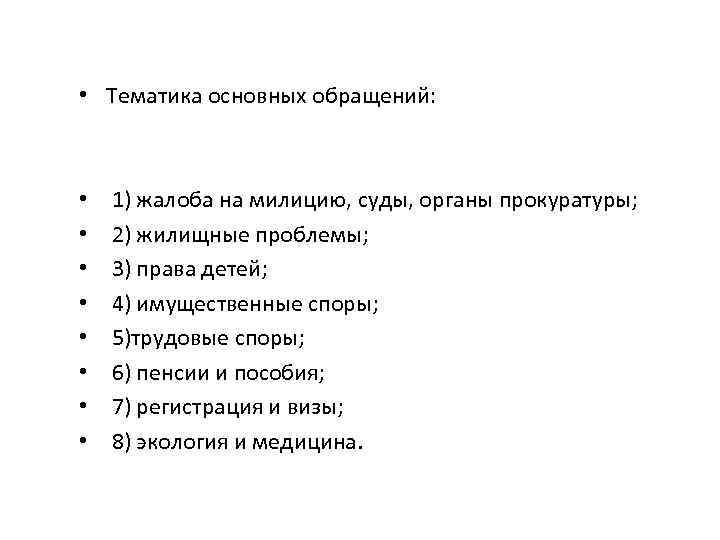 • Тематика основных обращений:

• 1) жалоба на милицию, суды, органы прокуратуры;
• 2) жилищные проблемы;
• 3) права детей;
• 4) имущественные споры;
• 5)трудовые споры;
• 6) пенсии и пособия;
• 7) регистрация и визы;
• 8) экология и медицина.